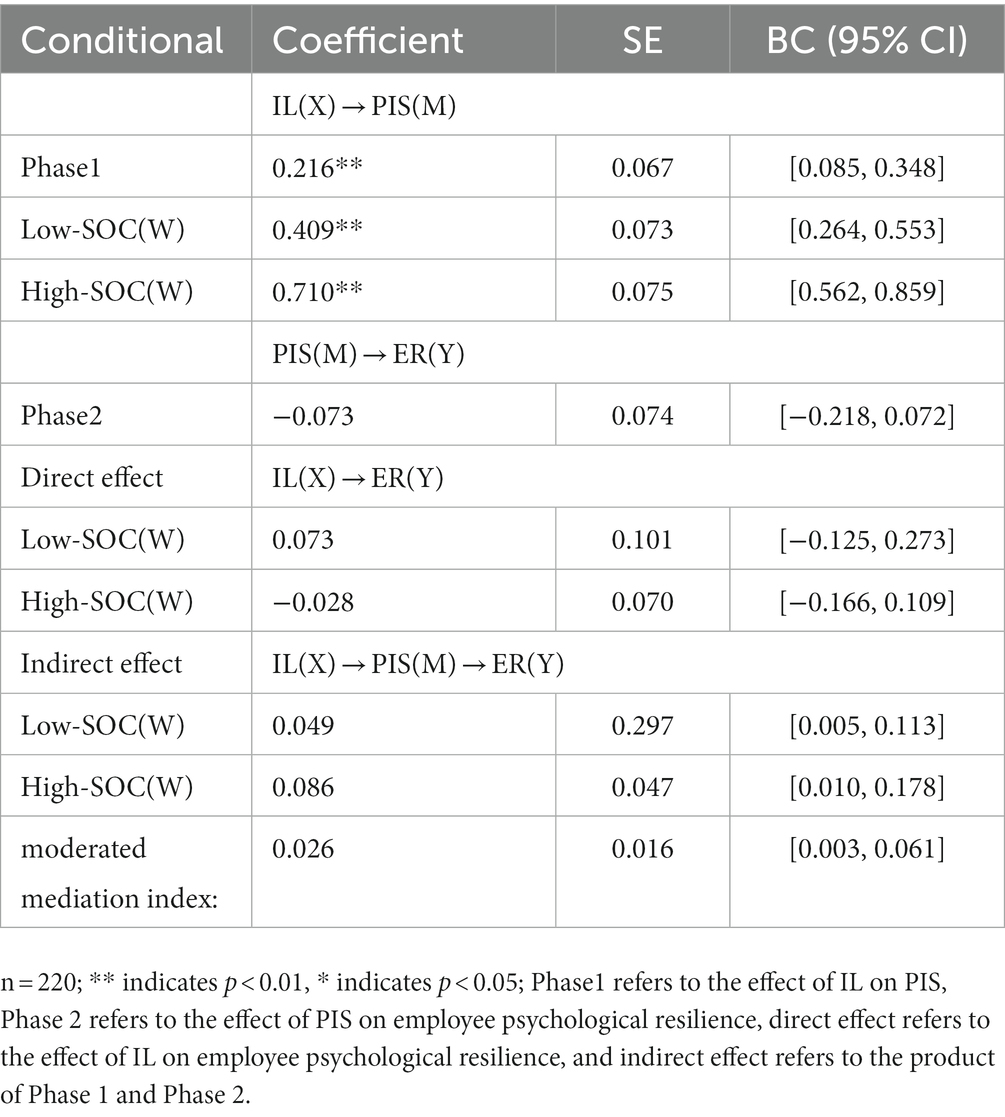 | Conditional | Coefficient | SE | BC (95% CI) |
|---|---|---|---|
| | IL(X) → PIS(M) | | |
| Phase1 | 0.216** | 0.067 | [0.085, 0.348] |
| Low-SOC(W) | 0.409** | 0.073 | [0.264, 0.553] |
| High-SOC(W) | 0.710** | 0.075 | [0.562, 0.859] |
| | PIS(M) → ER(Y) | | |
| Phase2 | −0.073 | 0.074 | [−0.218, 0.072] |
| Direct effect | IL(X) → ER(Y) | | |
| Low-SOC(W) | 0.073 | 0.101 | [−0.125, 0.273] |
| High-SOC(W) | −0.028 | 0.070 | [−0.166, 0.109] |
| Indirect effect | IL(X) → PIS(M) → ER(Y) | | |
| Low-SOC(W) | 0.049 | 0.297 | [0.005, 0.113] |
| High-SOC(W) | 0.086 | 0.047 | [0.010, 0.178] |
| moderated mediation index: | 0.026 | 0.016 | [0.003, 0.061] |

n = 220; ** indicates $p < 0.01$, * indicates $p < 0.05$; Phase1 refers to the effect of IL on PIS, Phase 2 refers to the effect of PIS on employee psychological resilience, direct effect refers to the effect of IL on employee psychological resilience, and indirect effect refers to the product of Phase 1 and Phase 2.